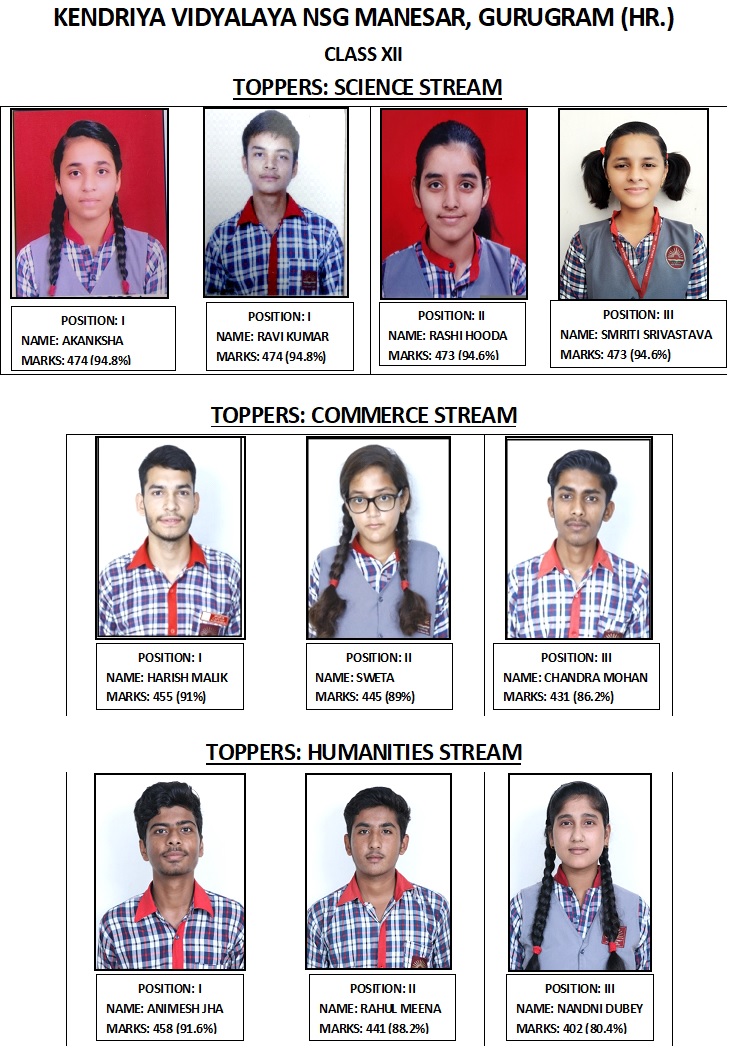 KENDRIYA VIDYALAYA NSG MANESAR, GURUGRAM (HR.)

CLASS XII

TOPPERS: SCIENCE STREAM

POSITION: I
NAME: AKANKSHA
MARKS: 474 (94.8%)

POSITION: I
NAME: RAVI KUMAR
MARKS: 474 (94.8%)

POSITION: II
NAME: RASHI HOODA
MARKS: 473 (94.6%)

POSITION: III
NAME: SMRITI SRIVASTAVA
MARKS: 473 (94.6%)

TOPPERS: COMMERCE STREAM

POSITION: I
NAME: HARISH MALIK
MARKS: 455 (91%)

POSITION: II
NAME: SWETA
MARKS: 445 (89%)

POSITION: III
NAME: CHANDRA MOHAN
MARKS: 431 (86.2%)

TOPPERS: HUMANITIES STREAM

POSITION: I
NAME: ANIMESH JHA
MARKS: 458 (91.6%)

POSITION: II
NAME: RAHUL MEENA
MARKS: 441 (88.2%)

POSITION: III
NAME: NANDNI DUBEY
MARKS: 402 (80.4%)